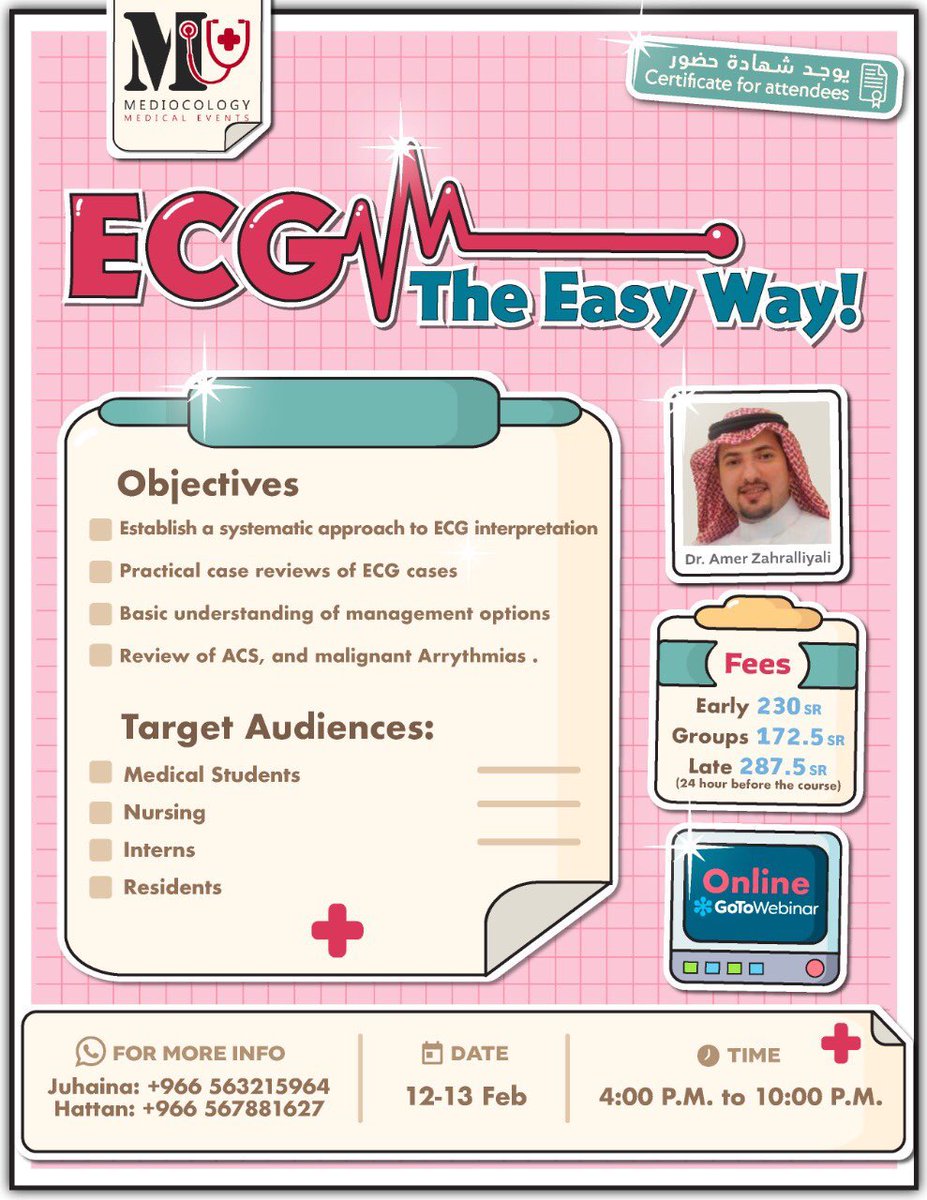 M
MEDIOCOLOGY
MEDICAL EVENTS

يوجد شهادة حضور
Certificate for attendees

ECG
The Easy Way!

Objectives

☐ Establish a systematic approach to ECG interpretation
☐ Practical case reviews of ECG cases
☐ Basic understanding of management options
☐ Review of ACS, and malignant Arrythmias .

Target Audiences:

☐ Medical Students
☐ Nursing
☐ Interns
☐ Residents

Dr. Amer Zahralliyali

Fees
Early 230 SR
Groups 172.5 SR
Late 287.5 SR
(24 hour before the course)

Online
GoToWebinar

FOR MORE INFO
Juhaina: +966 563215964
Hattan: +966 567881627

DATE
12-13 Feb

TIME
4:00 P.M. to 10:00 P.M.